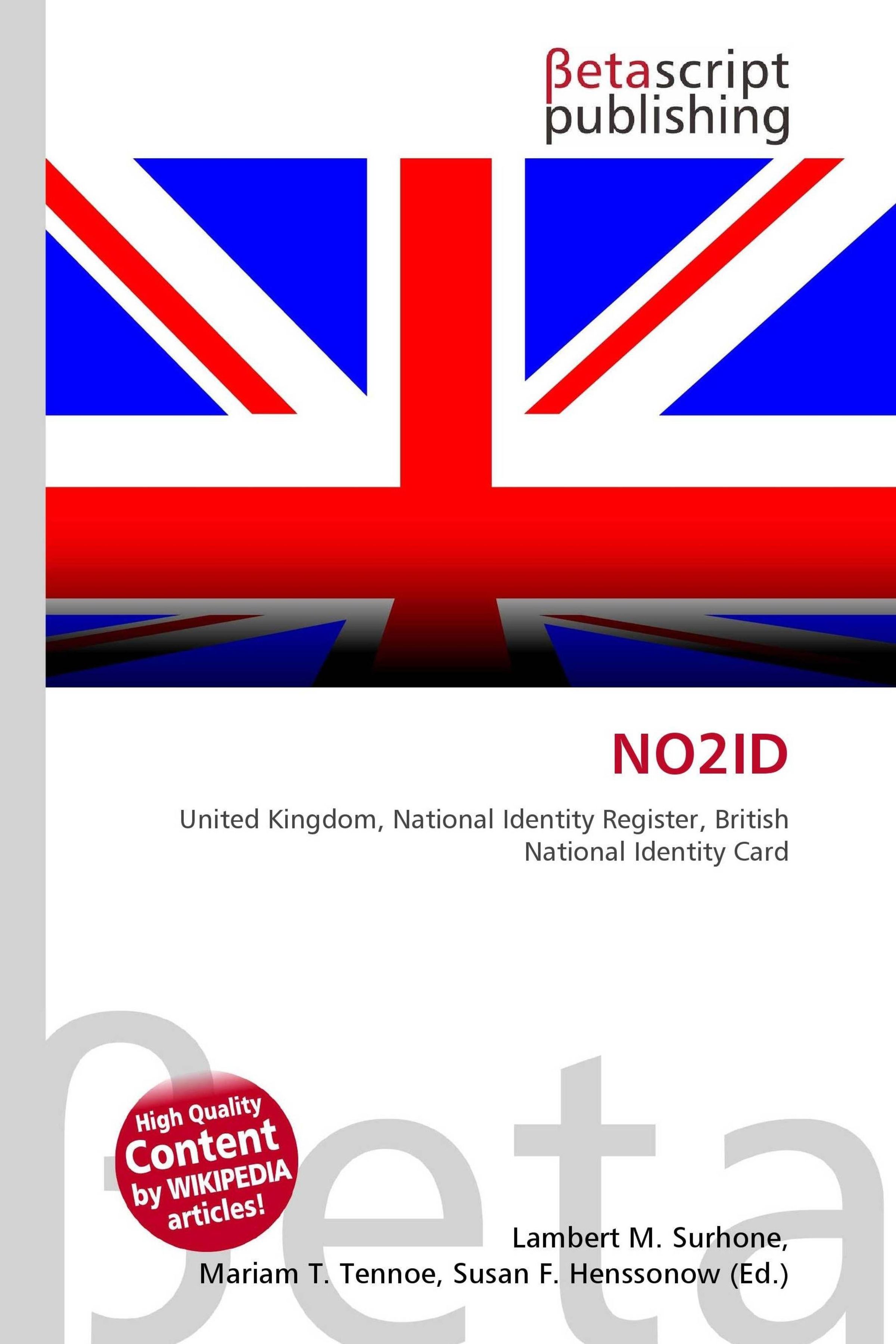 βetascript
publishing

NO2ID

United Kingdom, National Identity Register, British National Identity Card

High Quality
Content
by WIKIPEDIA
articles!

Lambert M. Surhone,
Mariam T. Tennoe, Susan F. Henssonow (Ed.)

βeta